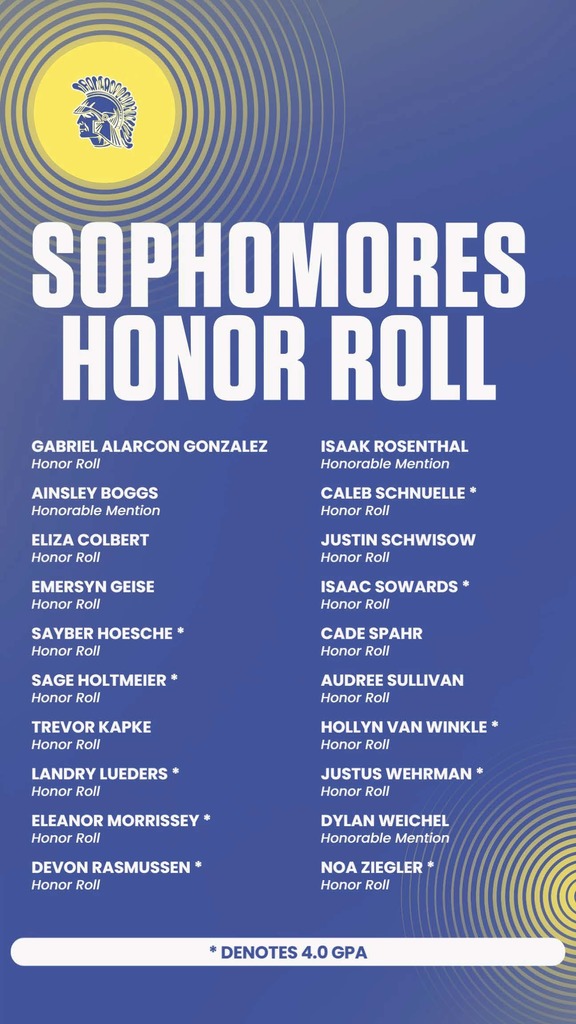 SOPHOMORES HONOR ROLL

GABRIEL ALARCON GONZALEZ
Honor Roll

AINSLEY BOGGS
Honorable Mention

ELIZA COLBERT
Honor Roll

EMERSYN GEISE
Honor Roll

SAYBER HOESCHE *
Honor Roll

SAGE HOLTMEIER *
Honor Roll

TREVOR KAPKE
Honor Roll

LANDRY LUEDERS *
Honor Roll

ELEANOR MORRISSEY *
Honor Roll

DEVON RASMUSSEN *
Honor Roll

ISAAK ROSENTHAL
Honorable Mention

CALEB SCHNUELLE *
Honor Roll

JUSTIN SCHWISOW
Honor Roll

ISAAC SOWARDS *
Honor Roll

CADE SPAHR
Honor Roll

AUDREE SULLIVAN
Honor Roll

HOLLYN VAN WINKLE *
Honor Roll

JUSTUS WEHRMAN *
Honor Roll

DYLAN WEICHEL
Honorable Mention

NOA ZIEGLER *
Honor Roll

* DENOTES 4.0 GPA